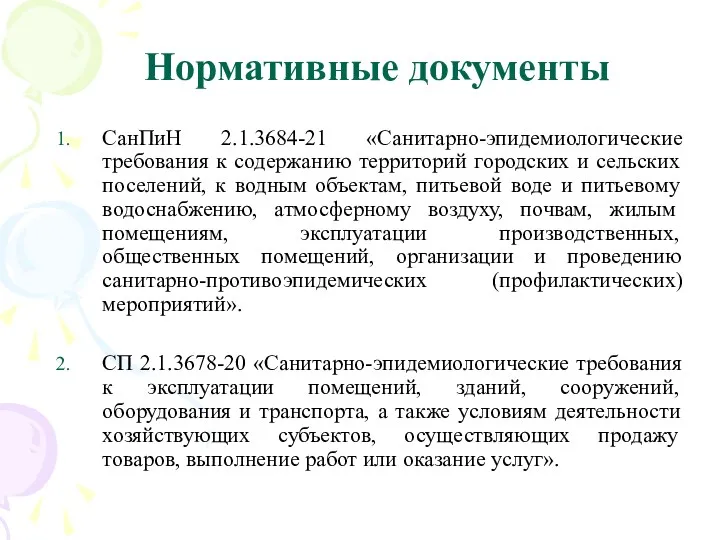 Нормативные документы

1. СанПиН 2.1.3684-21 «Санитарно-эпидемиологические требования к содержанию территорий городских и сельских поселений, к водным объектам, питьевой воде и питьевому водоснабжению, атмосферному воздуху, почвам, жилым помещениям, эксплуатации производственных, общественных помещений, организации и проведению санитарно-противоэпидемических (профилактических) мероприятий».

2. СП 2.1.3678-20 «Санитарно-эпидемиологические требования к эксплуатации помещений, зданий, сооружений, оборудования и транспорта, а также условиям деятельности хозяйствующих субъектов, осуществляющих продажу товаров, выполнение работ или оказание услуг».